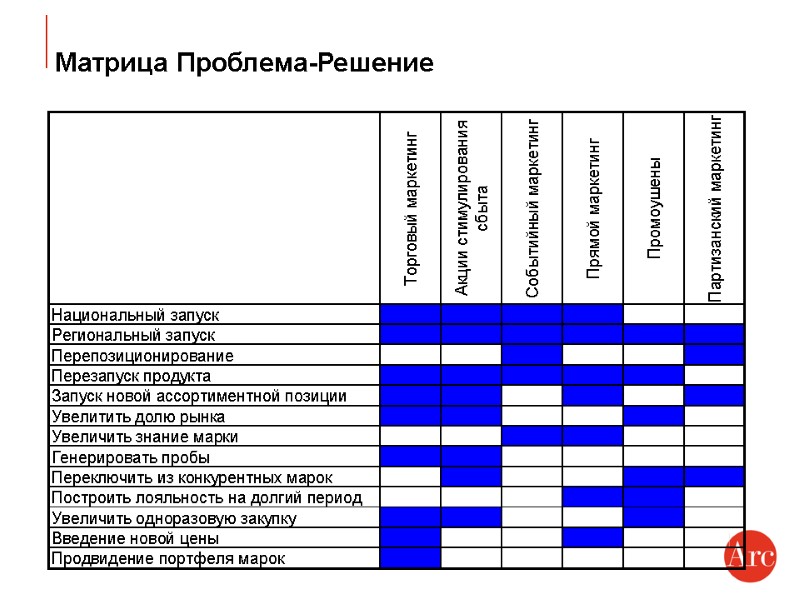 Матрица Проблема-Решение

| | Торговый маркетинг | Акции стимулирования сбыта | Событийный маркетинг | Прямой маркетинг | Промоушены | Партизанский маркетинг |
|---|---|---|---|---|---|---|
| Национальный запуск | | | | | | |
| Региональный запуск | | | | | | |
| Перепозиционирование | | | | | | |
| Перезапуск продукта | | | | | | |
| Запуск новой ассортиментной позиции | | | | | | |
| Увелитить долю рынка | | | | | | |
| Увеличить знание марки | | | | | | |
| Генерировать пробы | | | | | | |
| Переключить из конкурентных марок | | | | | | |
| Построить лояльность на долгий период | | | | | | |
| Увеличить одноразовую закупку | | | | | | |
| Введение новой цены | | | | | | |
| Продвидение портфеля марок | | | | | | |

Arc